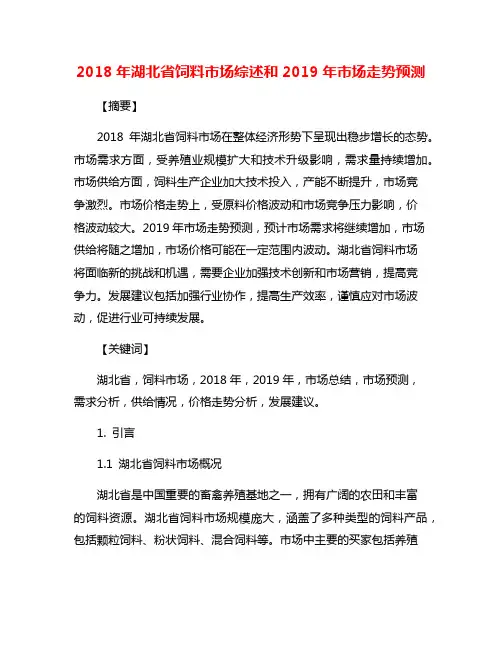 2018 年湖北省饲料市场综述和 2019 年市场走势预测

【摘要】

2018 年湖北省饲料市场在整体经济形势下呈现出稳步增长的态势。市场需求方面，受养殖业规模扩大和技术升级影响，需求量持续增加。市场供给方面，饲料生产企业加大技术投入，产能不断提升，市场竞争激烈。市场价格走势上，受原料价格波动和市场竞争压力影响，价格波动较大。2019 年市场走势预测，预计市场需求将继续增加，市场供给将随之增加，市场价格可能在一定范围内波动。湖北省饲料市场将面临新的挑战和机遇，需要企业加强技术创新和市场营销，提高竞争力。发展建议包括加强行业协作，提高生产效率，谨慎应对市场波动，促进行业可持续发展。

【关键词】

湖北省，饲料市场，2018 年，2019 年，市场总结，市场预测，需求分析，供给情况，价格走势分析，发展建议。

1. 引言

1.1 湖北省饲料市场概况

湖北省是中国重要的畜禽养殖基地之一，拥有广阔的农田和丰富的饲料资源。湖北省饲料市场规模庞大，涵盖了多种类型的饲料产品，包括颗粒饲料、粉状饲料、混合饲料等。市场中主要的买家包括养殖